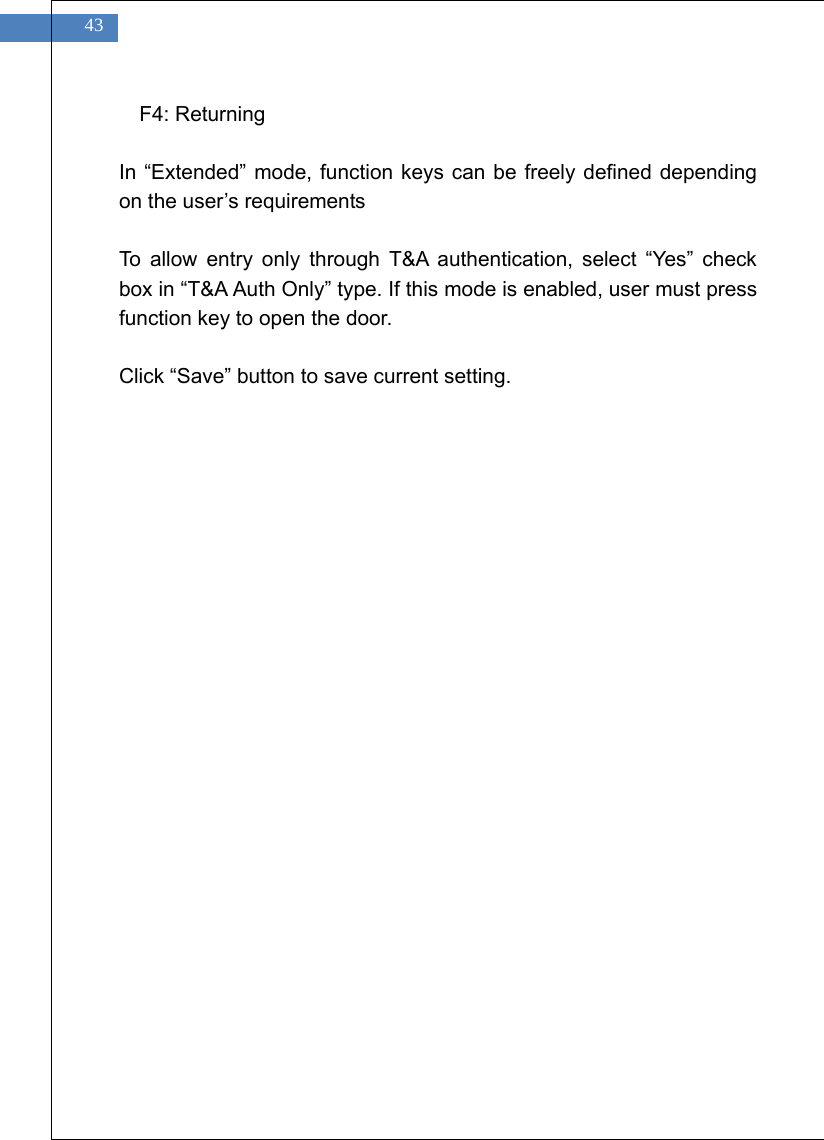 43

F4: Returning

In “Extended” mode, function keys can be freely defined depending on the user’s requirements

To allow entry only through T&A authentication, select “Yes” check box in “T&A Auth Only” type. If this mode is enabled, user must press function key to open the door.

Click “Save” button to save current setting.